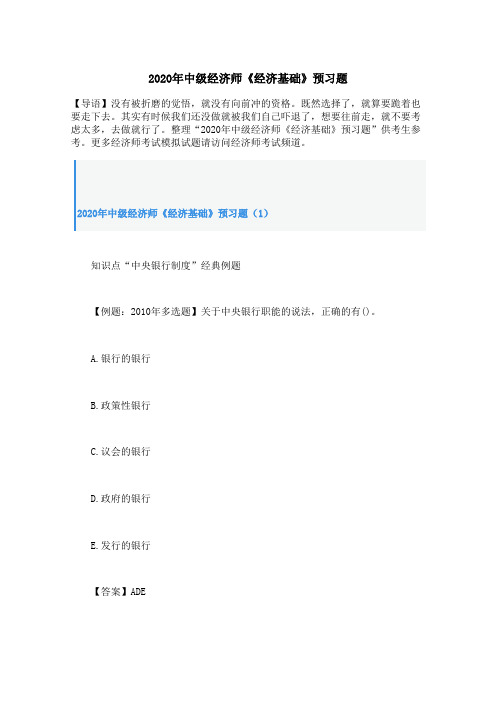 2020年中级经济师《经济基础》预习题

【导语】没有被折磨的觉悟，就没有向前冲的资格。既然选择了，就算要跪着也要走下去。其实有时候我们还没做就被我们自己吓退了，想要往前走，就不要考虑太多，去做就行了。整理“2020年中级经济师《经济基础》预习题”供考生参考。更多经济师考试模拟试题请访问经济师考试频道。

2020年中级经济师《经济基础》预习题（1）

知识点“中央银行制度”经典例题

【例题：2010年多选题】关于中央银行职能的说法，正确的有()。

A.银行的银行

B.政策性银行

C.议会的银行

D.政府的银行

E.发行的银行

【答案】ADE